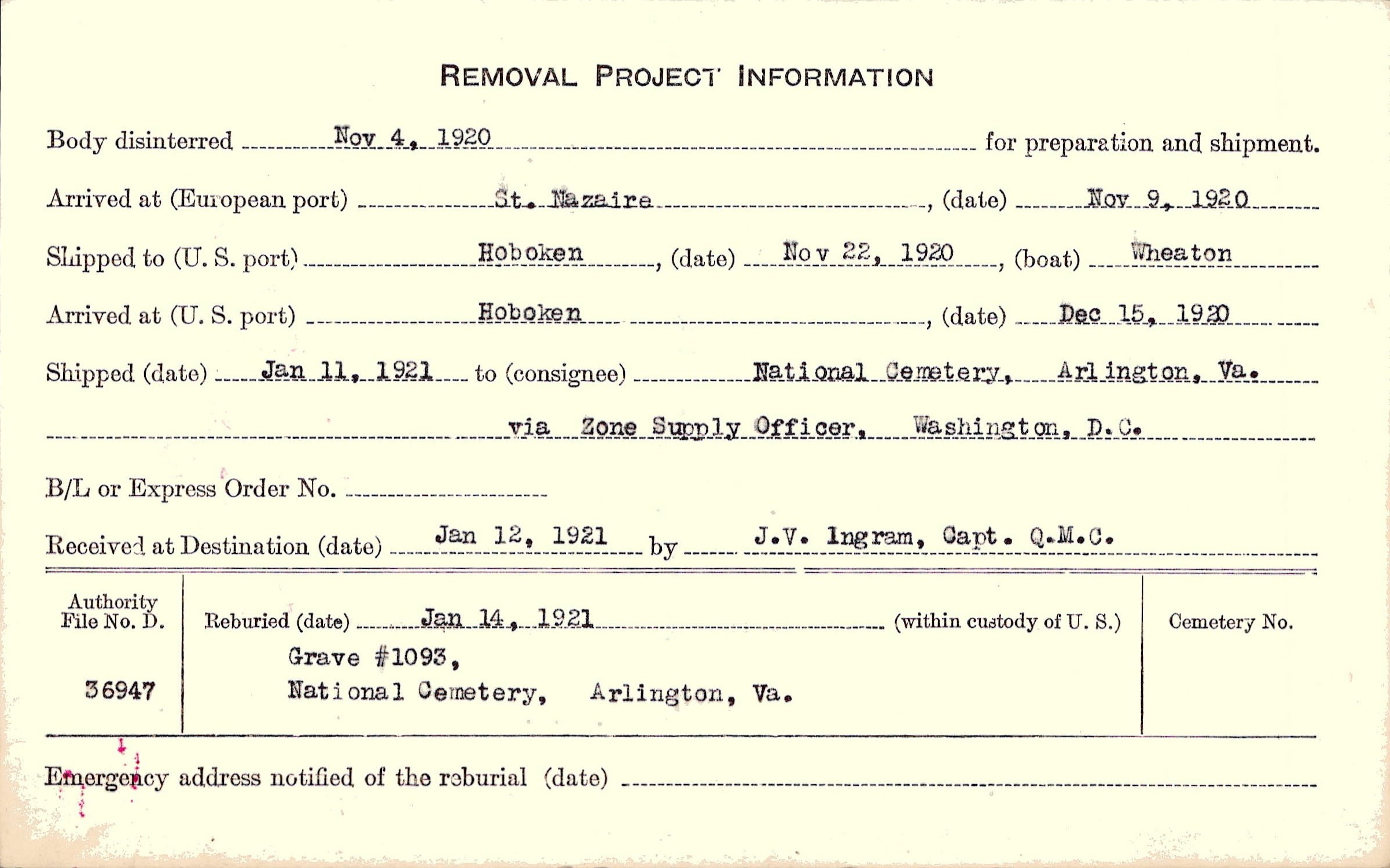 REMOVAL PROJECT INFORMATION

Body disinterred Nov 4, 1920 for preparation and shipment.

Arrived at (European port) St. Nazaire, (date) Nov 9, 1920

Shipped to (U. S. port) Hoboken, (date) Nov 22, 1920, (boat) Wheaton

Arrived at (U. S. port) Hoboken, (date) Dec 15, 1920

Shipped (date) Jan 11, 1921 to (consignee) National Cemetery, Arlington, Va.

via Zone Supply Officer, Washington, D.C.

B/L or Express Order No.

Received at Destination (date) Jan 12, 1921 by J.V. Ingram, Capt. Q.M.C.

Authority File No. D.

36947

Reburied (date) Jan 14, 1921 (within custody of U. S.)

Grave #1093,
National Cemetery, Arlington, Va.

Cemetery No.

Emergency address notified of the reburial (date)